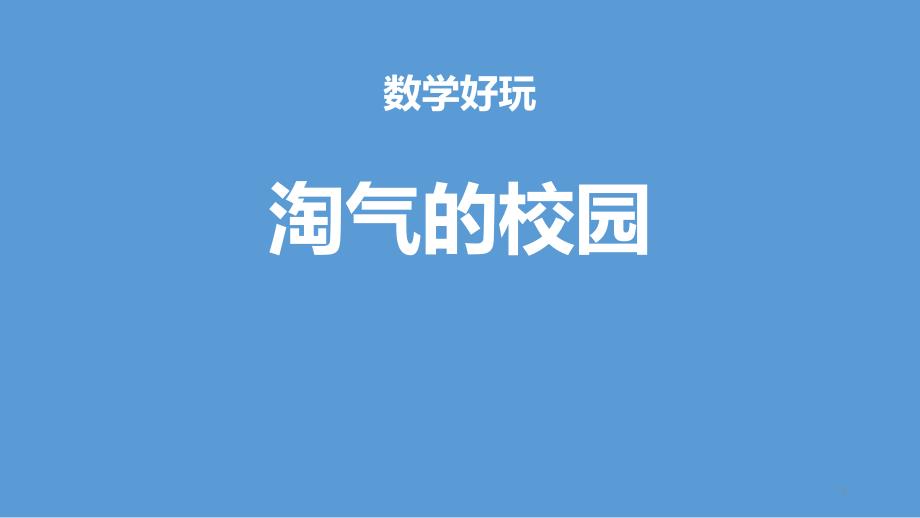 数学好玩

淘气的校园